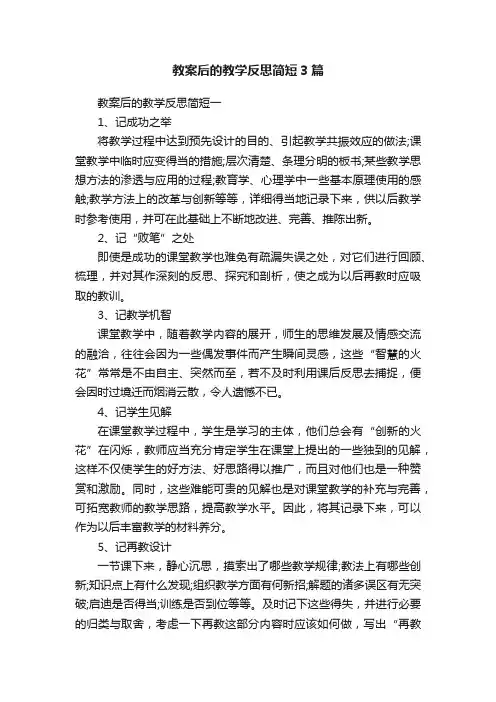 教案后的教学反思简短3篇

教案后的教学反思简短一

1、记成功之举

将教学过程中达到预先设计的目的、引起教学共振效应的做法;课堂教学中临时应变得当的措施;层次清楚、条理分明的板书;某些教学思想方法的渗透与应用的过程;教育学、心理学中一些基本原理使用的感触;教学方法上的改革与创新等等，详细得当地记录下来，供以后教学时参考使用，并可在此基础上不断地改进、完善、推陈出新。

2、记“败笔”之处

即使是成功的课堂教学也难免有疏漏失误之处，对它们进行回顾、梳理，并对其作深刻的反思、探究和剖析，使之成为以后再教时应吸取的教训。

3、记教学机智

课堂教学中，随着教学内容的展开，师生的思维发展及情感交流的融洽，往往会因为一些偶发事件而产生瞬间灵感，这些“智慧的火花”常常是不由自主、突然而至，若不及时利用课后反思去捕捉，便会因时过境迁而烟消云散，令人遗憾不已。

4、记学生见解

在课堂教学过程中，学生是学习的主体，他们总会有“创新的火花”在闪烁，教师应当充分肯定学生在课堂上提出的一些独到的见解，这样不仅使学生的好方法、好思路得以推广，而且对他们也是一种赞赏和激励。同时，这些难能可贵的见解也是对课堂教学的补充与完善，可拓宽教师的教学思路，提高教学水平。因此，将其记录下来，可以作为以后丰富教学的材料养分。

5、记再教设计

一节课下来，静心沉思，摸索出了哪些教学规律;教法上有哪些创新;知识点上有什么发现;组织教学方面有何新招;解题的诸多误区有无突破;启迪是否得当;训练是否到位等等。及时记下这些得失，并进行必要的归类与取舍，考虑一下再教这部分内容时应该如何做，写出“再教